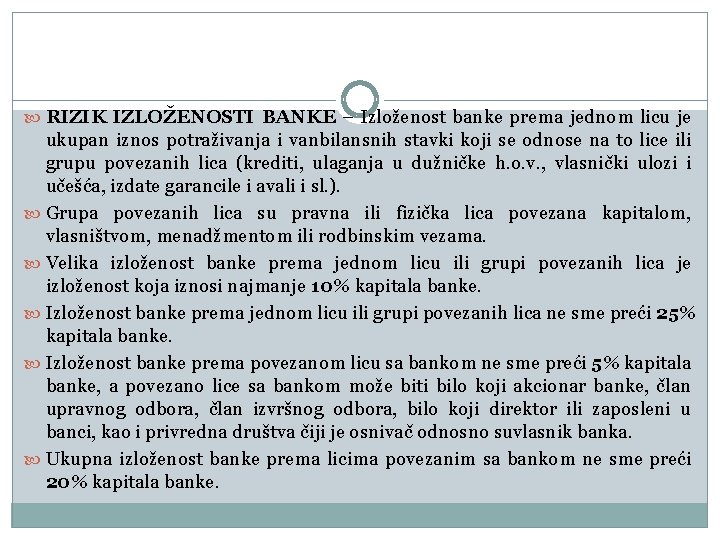 RIZIK IZLOŽENOSTI BANKE – Izloženost banke prema jednom licu je ukupan iznos potraživanja i vanbilansnih stavki koji se odnose na to lice ili grupu povezanih lica (krediti, ulaganja u dužničke h.o.v., vlasnički ulozi i učešća, izdate garancile i avali i sl.).

Grupa povezanih lica su pravna ili fizička lica povezana kapitalom, vlasništvom, menadžmentom ili rodbinskim vezama.

Velika izloženost banke prema jednom licu ili grupi povezanih lica je izloženost koja iznosi najmanje 10% kapitala banke.

Izloženost banke prema jednom licu ili grupi povezanih lica ne sme preći 25% kapitala banke.

Izloženost banke prema povezanom licu sa bankom ne sme preći 5% kapitala banke, a povezano lice sa bankom može biti bilo koji akcionar banke, član upravnog odbora, član izvršnog odbora, bilo koji direktor ili zaposleni u banci, kao i privredna društva čiji je osnivač odnosno suvlasnik banka.

Ukupna izloženost banke prema licima povezanim sa bankom ne sme preći 20% kapitala banke.